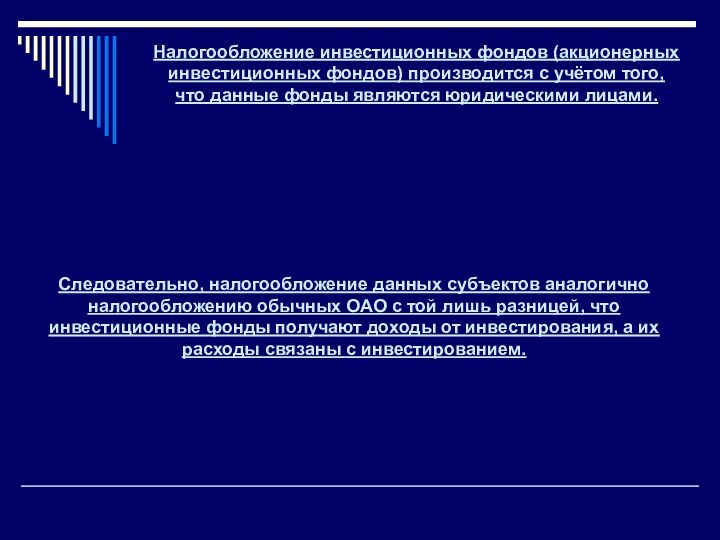 Налогообложение инвестиционных фондов (акционерных инвестиционных фондов) производится с учётом того, что данные фонды являются юридическими лицами.

Следовательно, налогообложение данных субъектов аналогично налогообложению обычных ОАО с той лишь разницей, что инвестиционные фонды получают доходы от инвестирования, а их расходы связаны с инвестированием.